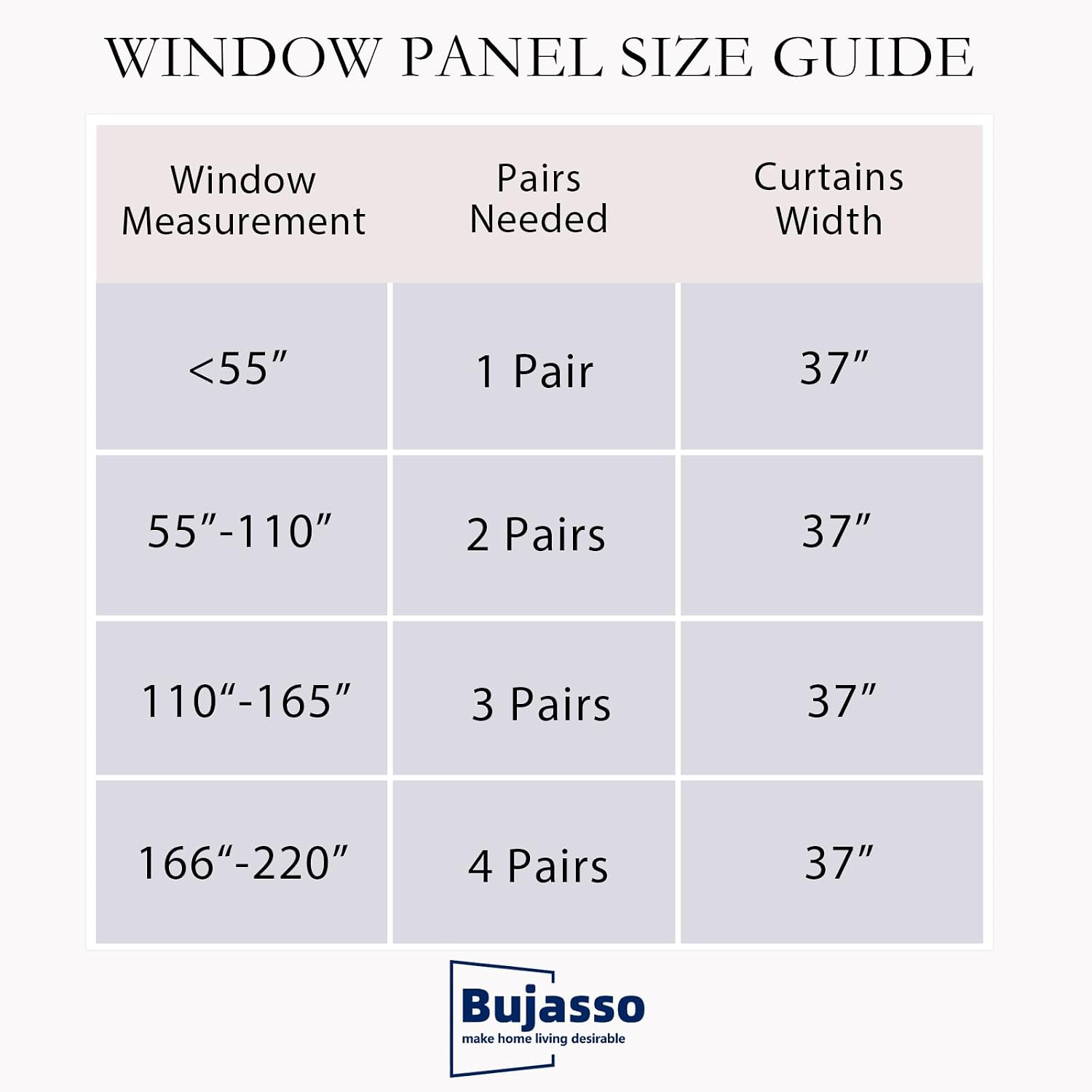 WINDOW PANEL SIZE GUIDE

| Window Measurement | Pairs Needed | Curtains Width |
|---|---|---|
| <55″ | 1 Pair | 37″ |
| 55″-110″ | 2 Pairs | 37″ |
| 110“-165″ | 3 Pairs | 37″ |
| 166“-220″ | 4 Pairs | 37″ |

Bujasso
make home living desirable